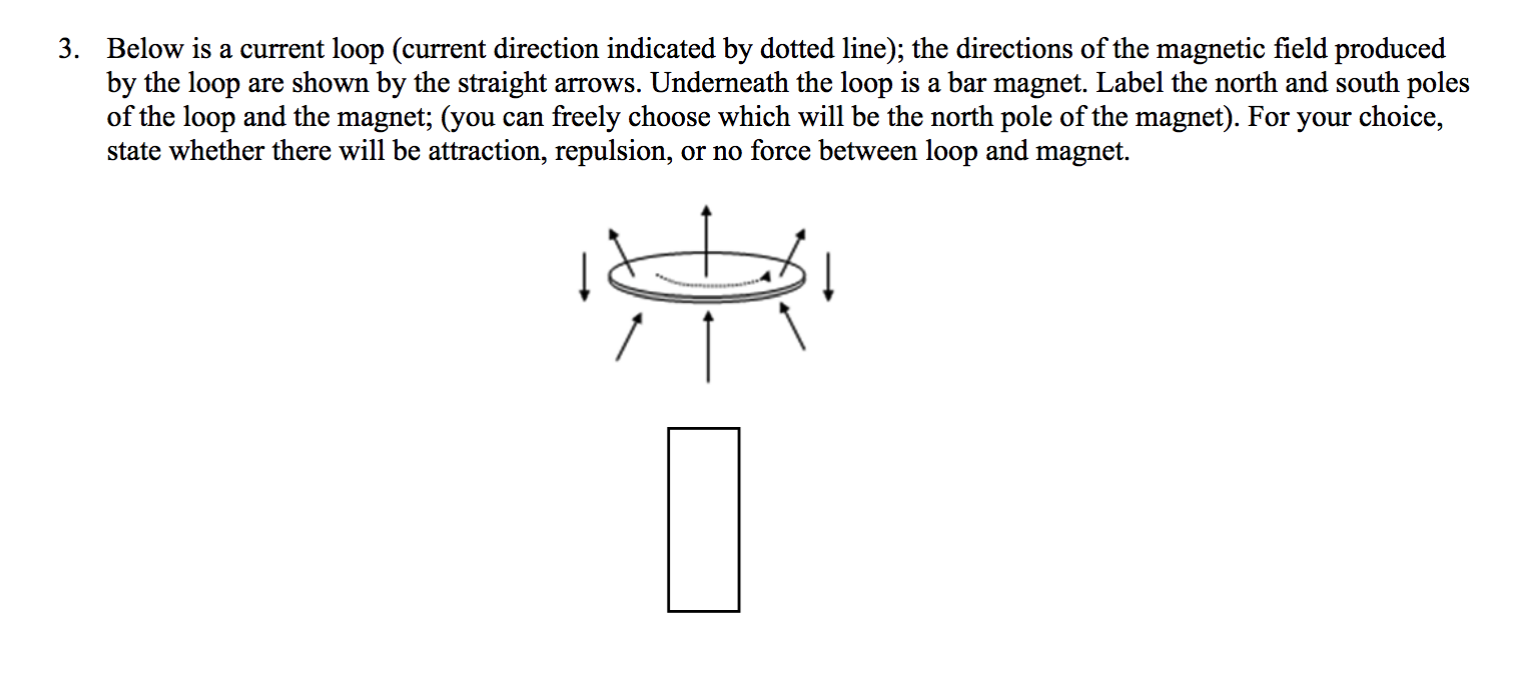 3. Below is a current loop (current direction indicated by dotted line); the directions of the magnetic field produced by the loop are shown by the straight arrows. Underneath the loop is a bar magnet. Label the north and south poles of the loop and the magnet; (you can freely choose which will be the north pole of the magnet). For your choice, state whether there will be attraction, repulsion, or no force between loop and magnet.